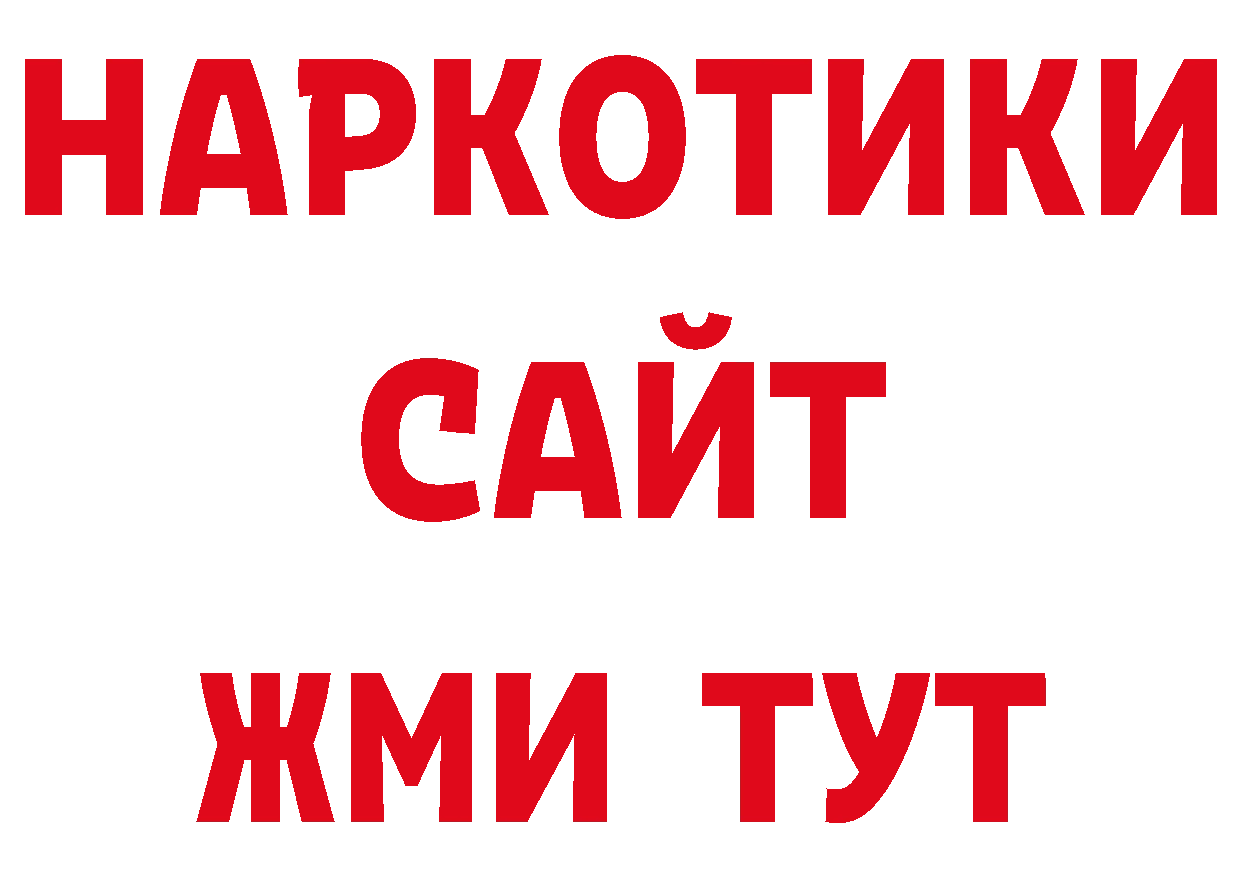 НАРКОТИКИ
САЙТ
ЖМИ ТУТ